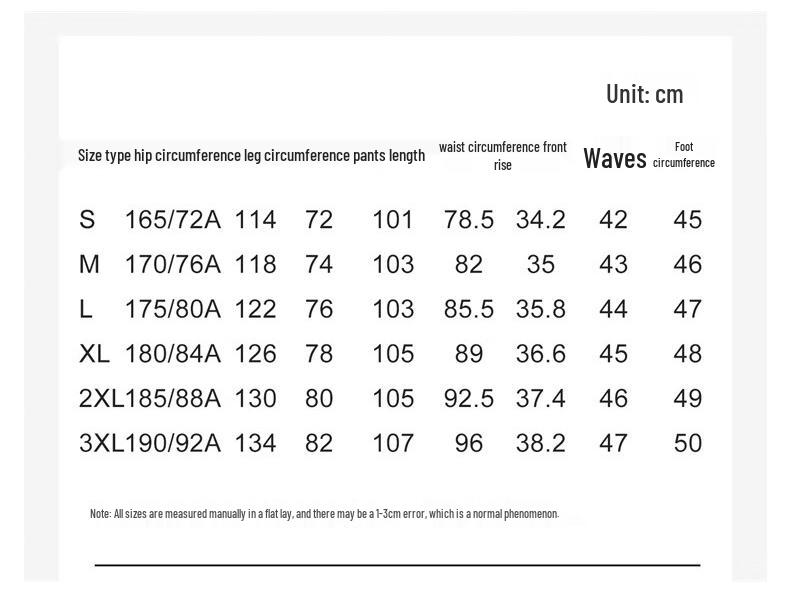 Unit: cm

| Size | type | hip circumference | leg circumference | pants length | waist circumference | front rise | Waves | Foot circumference |
|---|---|---|---|---|---|---|---|---|
| S | 165/72A | 114 | 72 | 101 | 78.5 | 34.2 | 42 | 45 |
| M | 170/76A | 118 | 74 | 103 | 82 | 35 | 43 | 46 |
| L | 175/80A | 122 | 76 | 103 | 85.5 | 35.8 | 44 | 47 |
| XL | 180/84A | 126 | 78 | 105 | 89 | 36.6 | 45 | 48 |
| 2XL | 185/88A | 130 | 80 | 105 | 92.5 | 37.4 | 46 | 49 |
| 3XL | 190/92A | 134 | 82 | 107 | 96 | 38.2 | 47 | 50 |

Note: All sizes are measured manually in a flat lay, and there may be a 1-3cm error, which is a normal phenomenon.